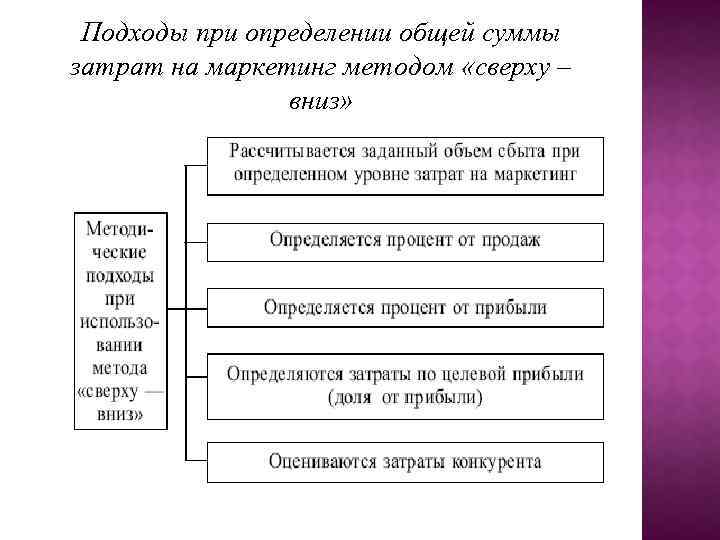 Подходы при определении общей суммы затрат на маркетинг методом «сверху – вниз»

Методические подходы при использовании метода «сверху — вниз»

Рассчитывается заданный объем сбыта при определенном уровне затрат на маркетинг

Определяется процент от продаж

Определяется процент от прибыли

Определяются затраты по целевой прибыли (доля от прибыли)

Оцениваются затраты конкурента